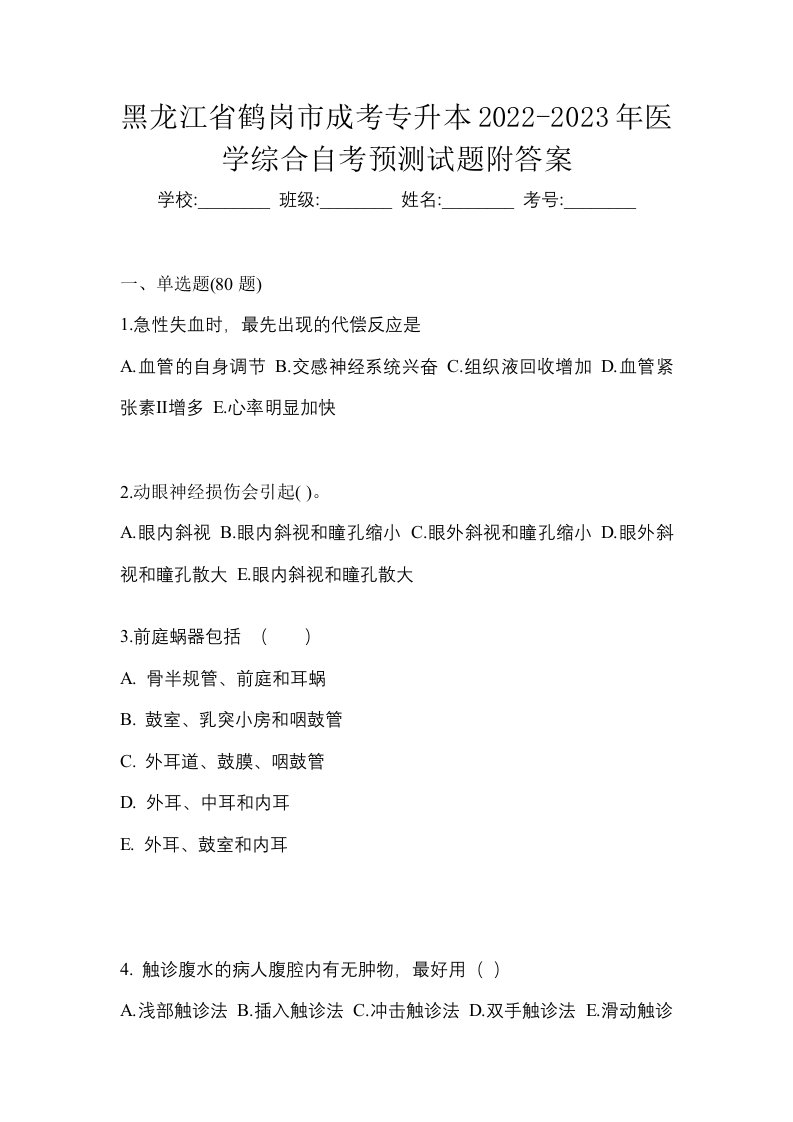 黑龙江省鹤岗市成考专升本2022-2023年医学综合自考预测试题附答案

学校:________ 班级:________ 姓名:________ 考号:________

一、单选题(80 题)

1.急性失血时，最先出现的代偿反应是

A.血管的自身调节 B.交感神经系统兴奋 C.组织液回收增加 D.血管紧张素II增多 E.心率明显加快

2.动眼神经损伤会引起( )。

A.眼内斜视 B.眼内斜视和瞳孔缩小 C.眼外斜视和瞳孔缩小 D.眼外斜视和瞳孔散大 E.眼内斜视和瞳孔散大

3.前庭蜗器包括 （ ）

A. 骨半规管、前庭和耳蜗

B. 鼓室、乳突小房和咽鼓管

C. 外耳道、鼓膜、咽鼓管

D. 外耳、中耳和内耳

E. 外耳、鼓室和内耳

4. 触诊腹水的病人腹腔内有无肿物，最好用（ ）

A.浅部触诊法 B.插入触诊法 C.冲击触诊法 D.双手触诊法 E.滑动触诊